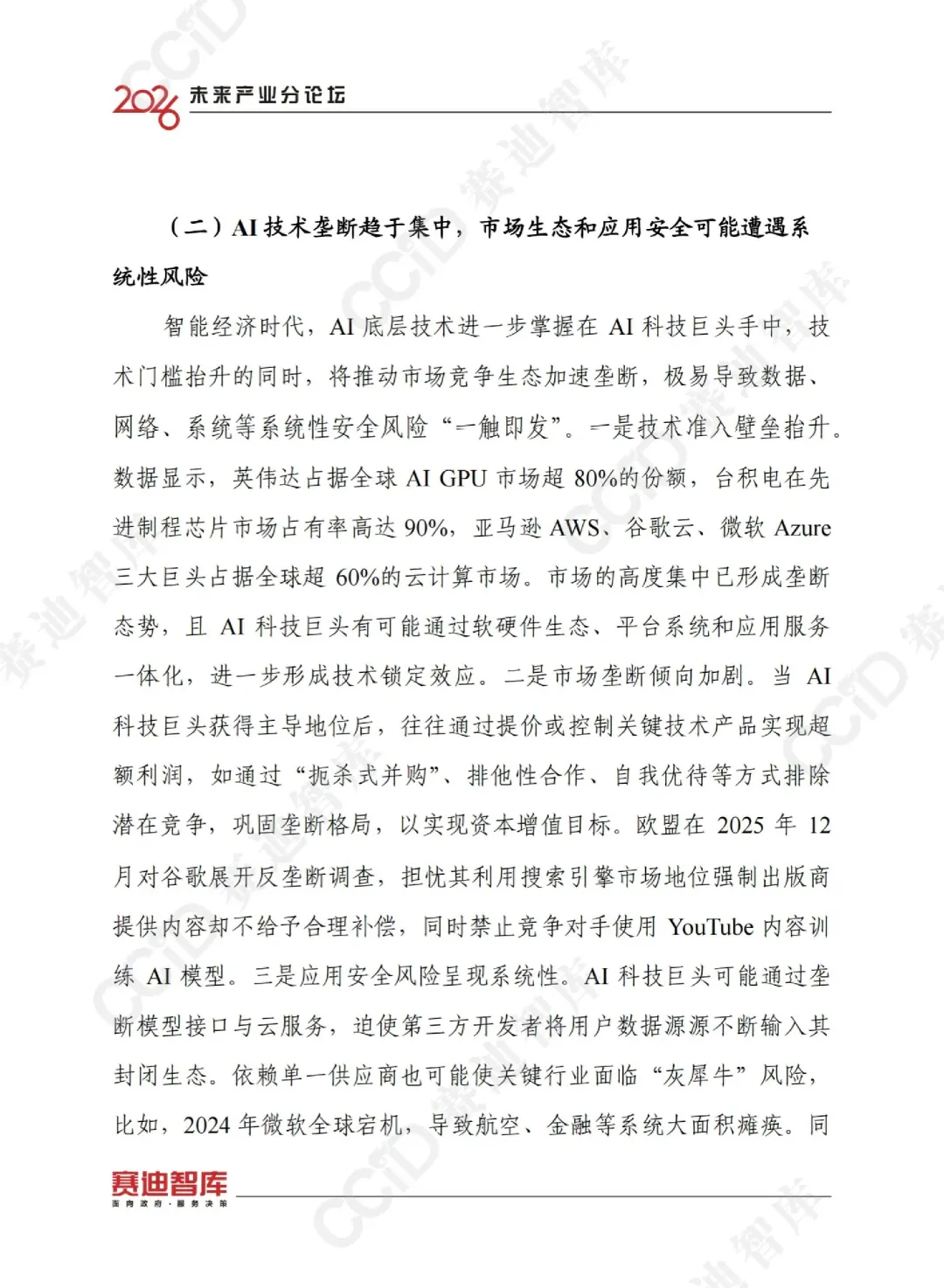 2026 未来产业分论坛

（二）AI 技术垄断趋于集中，市场生态和应用安全可能遭遇系统性风险

智能经济时代，AI 底层技术进一步掌握在 AI 科技巨头手中，技术门槛抬升的同时，将推动市场竞争生态加速垄断，极易导致数据、网络、系统等系统性安全风险“一触即发”。一是技术准入壁垒抬升。数据显示，英伟达占据全球 AI GPU 市场超 80%的份额，台积电在先进制程芯片市场占有率高达 90%，亚马逊 AWS、谷歌云、微软 Azure 三大巨头占据全球超 60%的云计算市场。市场的高度集中已形成垄断态势，且 AI 科技巨头有可能通过软硬件生态、平台系统和应用服务一体化，进一步形成技术锁定效应。二是市场垄断倾向加剧。当 AI 科技巨头获得主导地位后，往往通过提价或控制关键技术产品实现超额利润，如通过“扼杀式并购”、排他性合作、自我优待等方式排除潜在竞争，巩固垄断格局，以实现资本增值目标。欧盟在 2025 年 12 月对谷歌展开反垄断调查，担忧其利用搜索引擎市场地位强制出版商提供内容却不给予合理补偿，同时禁止竞争对手使用 YouTube 内容训练 AI 模型。三是应用安全风险呈现系统性。AI 科技巨头可能通过垄断模型接口与云服务，迫使第三方开发者将用户数据源源不断输入其封闭生态。依赖单一供应商也可能使关键行业面临“灰犀牛”风险，比如，2024 年微软全球宕机，导致航空、金融等系统大面积瘫痪。同

赛迪智库
面向政府·服务决策